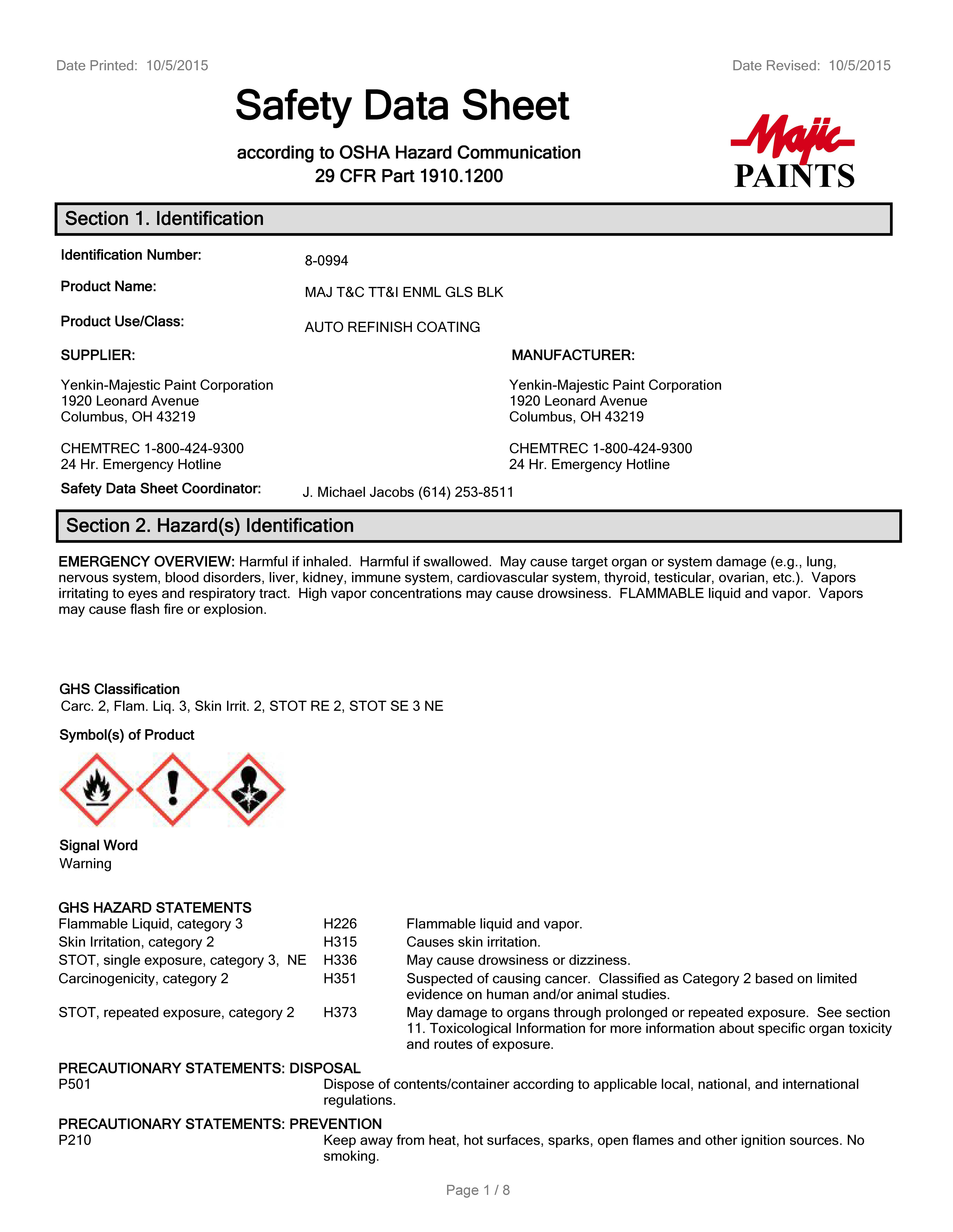 Date Printed: 10/5/2015

Date Revised: 10/5/2015

Safety Data Sheet

according to OSHA Hazard Communication
29 CFR Part 1910.1200

Majic
PAINTS

Section 1. Identification

Identification Number: 8-0994

Product Name: MAJ T&C TT&I ENML GLS BLK

Product Use/Class: AUTO REFINISH COATING

SUPPLIER:

Yenkin-Majestic Paint Corporation
1920 Leonard Avenue
Columbus, OH 43219

CHEMTREC 1-800-424-9300
24 Hr. Emergency Hotline

MANUFACTURER:

Yenkin-Majestic Paint Corporation
1920 Leonard Avenue
Columbus, OH 43219

CHEMTREC 1-800-424-9300
24 Hr. Emergency Hotline

Safety Data Sheet Coordinator: J. Michael Jacobs (614) 253-8511

Section 2. Hazard(s) Identification

EMERGENCY OVERVIEW: Harmful if inhaled. Harmful if swallowed. May cause target organ or system damage (e.g., lung, nervous system, blood disorders, liver, kidney, immune system, cardiovascular system, thyroid, testicular, ovarian, etc.). Vapors irritating to eyes and respiratory tract. High vapor concentrations may cause drowsiness. FLAMMABLE liquid and vapor. Vapors may cause flash fire or explosion.

GHS Classification
Carc. 2, Flam. Liq. 3, Skin Irrit. 2, STOT RE 2, STOT SE 3 NE

Symbol(s) of Product

Signal Word
Warning

GHS HAZARD STATEMENTS

| | | |
|---|---|---|
| Flammable Liquid, category 3 | H226 | Flammable liquid and vapor. |
| Skin Irritation, category 2 | H315 | Causes skin irritation. |
| STOT, single exposure, category 3, NE | H336 | May cause drowsiness or dizziness. |
| Carcinogenicity, category 2 | H351 | Suspected of causing cancer. Classified as Category 2 based on limited evidence on human and/or animal studies. |
| STOT, repeated exposure, category 2 | H373 | May damage to organs through prolonged or repeated exposure. See section 11. Toxicological Information for more information about specific organ toxicity and routes of exposure. |

PRECAUTIONARY STATEMENTS: DISPOSAL
P501 Dispose of contents/container according to applicable local, national, and international regulations.

PRECAUTIONARY STATEMENTS: PREVENTION
P210 Keep away from heat, hot surfaces, sparks, open flames and other ignition sources. No smoking.

Page 1 / 8